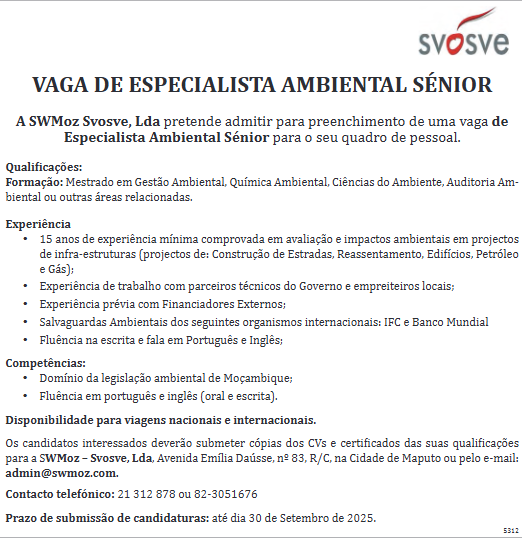 svosve

VAGA DE ESPECIALISTA AMBIENTAL SÉNIOR

A SWMoz Svosve, Lda pretende admitir para preenchimento de uma vaga de Especialista Ambiental Sénior para o seu quadro de pessoal.

Qualificações:
Formação: Mestrado em Gestão Ambiental, Química Ambiental, Ciências do Ambiente, Auditoria Ambiental ou outras áreas relacionadas.

Experiência
• 15 anos de experiência mínima comprovada em avaliação e impactos ambientais em projectos de infra-estruturas (projectos de: Construção de Estradas, Reassentamento, Edifícios, Petróleo e Gás);
• Experiência de trabalho com parceiros técnicos do Governo e empreiteiros locais;
• Experiência prévia com Financiadores Externos;
• Salvaguardas Ambientais dos seguintes organismos internacionais: IFC e Banco Mundial
• Fluência na escrita e fala em Português e Inglês;

Competências:
• Domínio da legislação ambiental de Moçambique;
• Fluência em português e inglês (oral e escrita).

Disponibilidade para viagens nacionais e internacionais.

Os candidatos interessados deverão submeter cópias dos CVs e certificados das suas qualificações para a SWMoz – Svosve, Lda, Avenida Emília Daússe, nº 83, R/C, na Cidade de Maputo ou pelo e-mail: admin@swmoz.com.

Contacto telefónico: 21 312 878 ou 82-3051676

Prazo de submissão de candidaturas: até dia 30 de Setembro de 2025.

5312